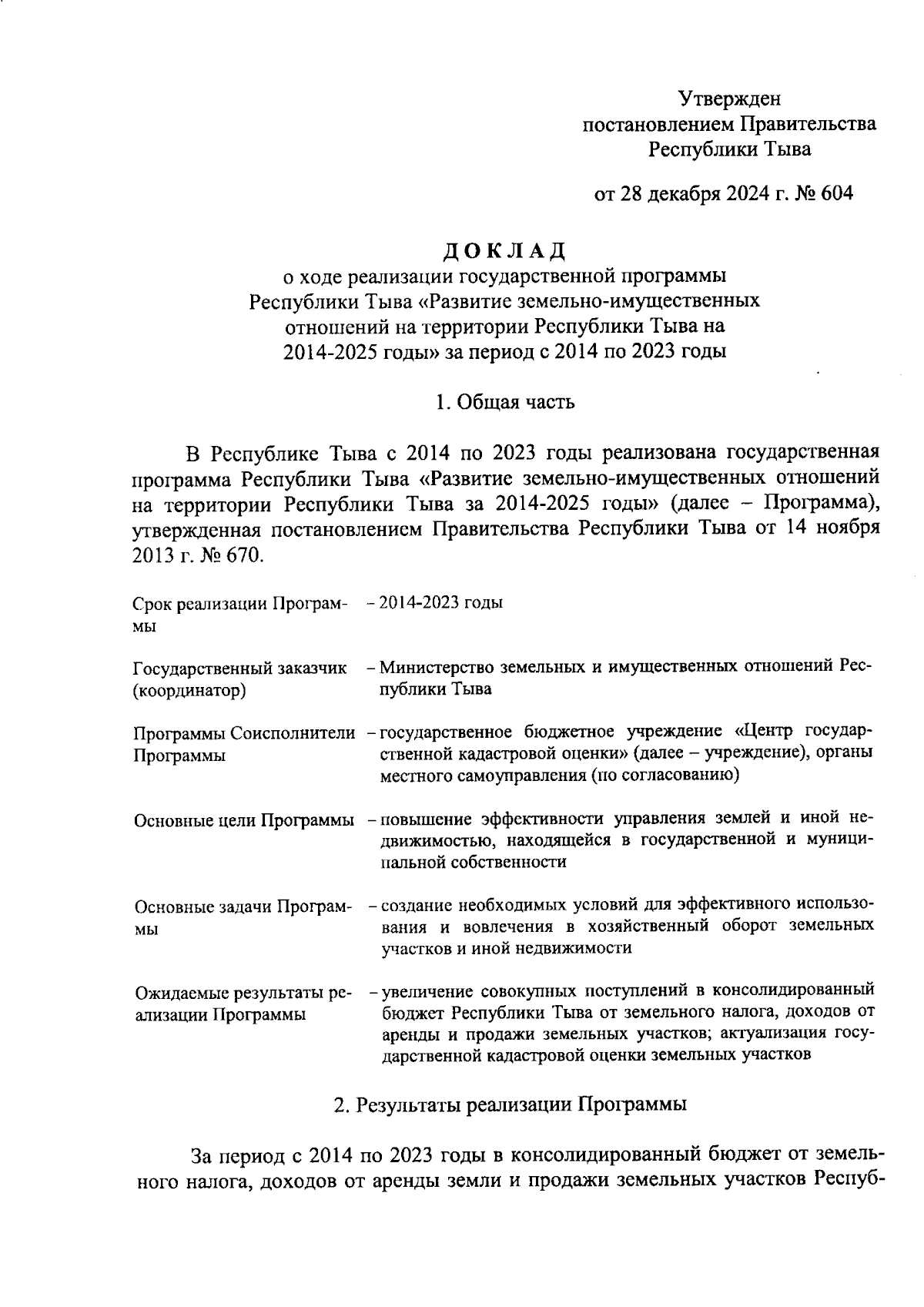 Утвержден
постановлением Правительства
Республики Тыва

от 28 декабря 2024 г. № 604

ДОКЛАД
о ходе реализации государственной программы Республики Тыва «Развитие земельно-имущественных отношений на территории Республики Тыва на 2014-2025 годы» за период с 2014 по 2023 годы

1. Общая часть

В Республике Тыва с 2014 по 2023 годы реализована государственная программа Республики Тыва «Развитие земельно-имущественных отношений на территории Республики Тыва за 2014-2025 годы» (далее – Программа), утвержденная постановлением Правительства Республики Тыва от 14 ноября 2013 г. № 670.

| | |
|---|---|
| Срок реализации Программы | – 2014-2023 годы |
| Государственный заказчик (координатор) | – Министерство земельных и имущественных отношений Республики Тыва |
| Программы Соисполнители Программы | – государственное бюджетное учреждение «Центр государственной кадастровой оценки» (далее – учреждение), органы местного самоуправления (по согласованию) |
| Основные цели Программы | – повышение эффективности управления землей и иной недвижимостью, находящейся в государственной и муниципальной собственности |
| Основные задачи Программы | – создание необходимых условий для эффективного использования и вовлечения в хозяйственный оборот земельных участков и иной недвижимости |
| Ожидаемые результаты реализации Программы | – увеличение совокупных поступлений в консолидированный бюджет Республики Тыва от земельного налога, доходов от аренды и продажи земельных участков; актуализация государственной кадастровой оценки земельных участков |

2. Результаты реализации Программы

За период с 2014 по 2023 годы в консолидированный бюджет от земельного налога, доходов от аренды земли и продажи земельных участков Респуб-